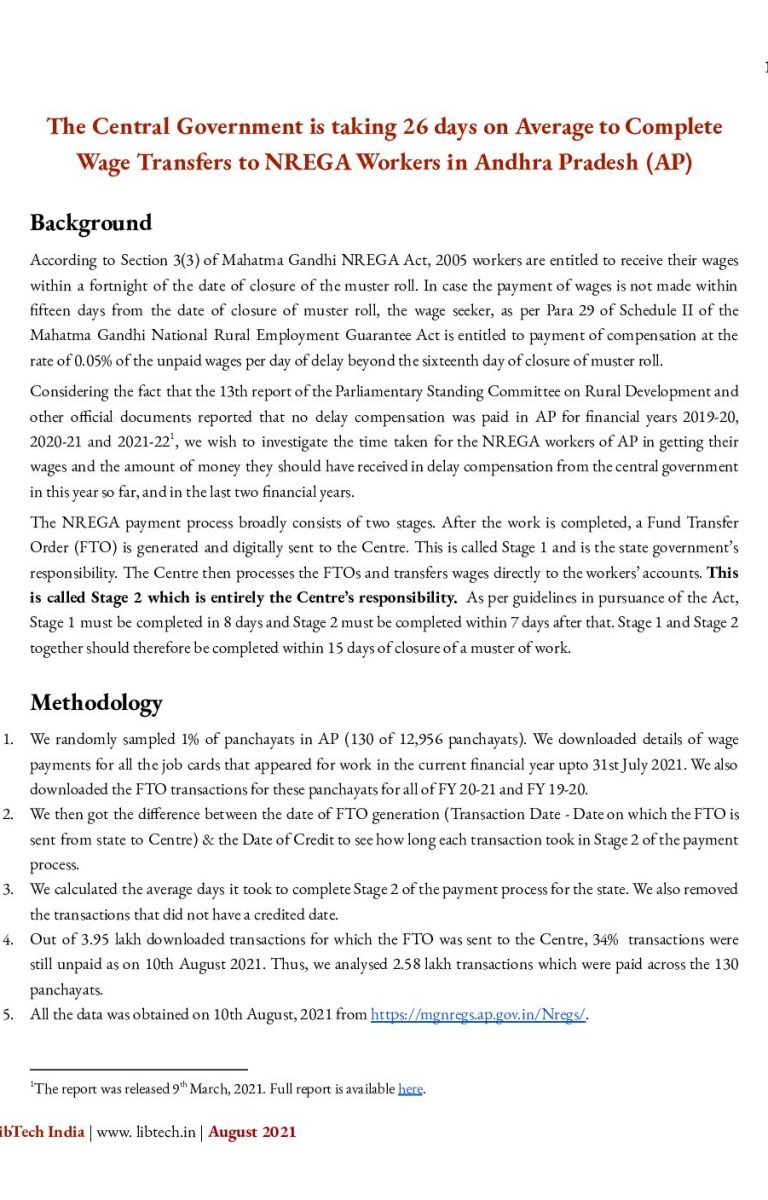 The Central Government is taking 26 days on Average to Complete Wage Transfers to NREGA Workers in Andhra Pradesh (AP)

Background

According to Section 3(3) of Mahatma Gandhi NREGA Act, 2005 workers are entitled to receive their wages within a fortnight of the date of closure of the muster roll. In case the payment of wages is not made within fifteen days from the date of closure of muster roll, the wage seeker, as per Para 29 of Schedule II of the Mahatma Gandhi National Rural Employment Guarantee Act is entitled to payment of compensation at the rate of 0.05% of the unpaid wages per day of delay beyond the sixteenth day of closure of muster roll.

Considering the fact that the 13th report of the Parliamentary Standing Committee on Rural Development and other official documents reported that no delay compensation was paid in AP for financial years 2019-20, 2020-21 and 2021-22$^1$, we wish to investigate the time taken for the NREGA workers of AP in getting their wages and the amount of money they should have received in delay compensation from the central government in this year so far, and in the last two financial years.

The NREGA payment process broadly consists of two stages. After the work is completed, a Fund Transfer Order (FTO) is generated and digitally sent to the Centre. This is called Stage 1 and is the state government's responsibility. The Centre then processes the FTOs and transfers wages directly to the workers' accounts. This is called Stage 2 which is entirely the Centre's responsibility. As per guidelines in pursuance of the Act, Stage 1 must be completed in 8 days and Stage 2 must be completed within 7 days after that. Stage 1 and Stage 2 together should therefore be completed within 15 days of closure of a muster of work.

Methodology

1. We randomly sampled 1% of panchayats in AP (130 of 12,956 panchayats). We downloaded details of wage payments for all the job cards that appeared for work in the current financial year upto 31st July 2021. We also downloaded the FTO transactions for these panchayats for all of FY 20-21 and FY 19-20.
2. We then got the difference between the date of FTO generation (Transaction Date - Date on which the FTO is sent from state to Centre) & the Date of Credit to see how long each transaction took in Stage 2 of the payment process.
3. We calculated the average days it took to complete Stage 2 of the payment process for the state. We also removed the transactions that did not have a credited date.
4. Out of 3.95 lakh downloaded transactions for which the FTO was sent to the Centre, 34% transactions were still unpaid as on 10th August 2021. Thus, we analysed 2.58 lakh transactions which were paid across the 130 panchayats.
5. All the data was obtained on 10th August, 2021 from https://mgnregs.ap.gov.in/Nregs/.

$^1$The report was released 9$^{th}$ March, 2021. Full report is available here.

ibTech India | www. libtech.in | August 2021